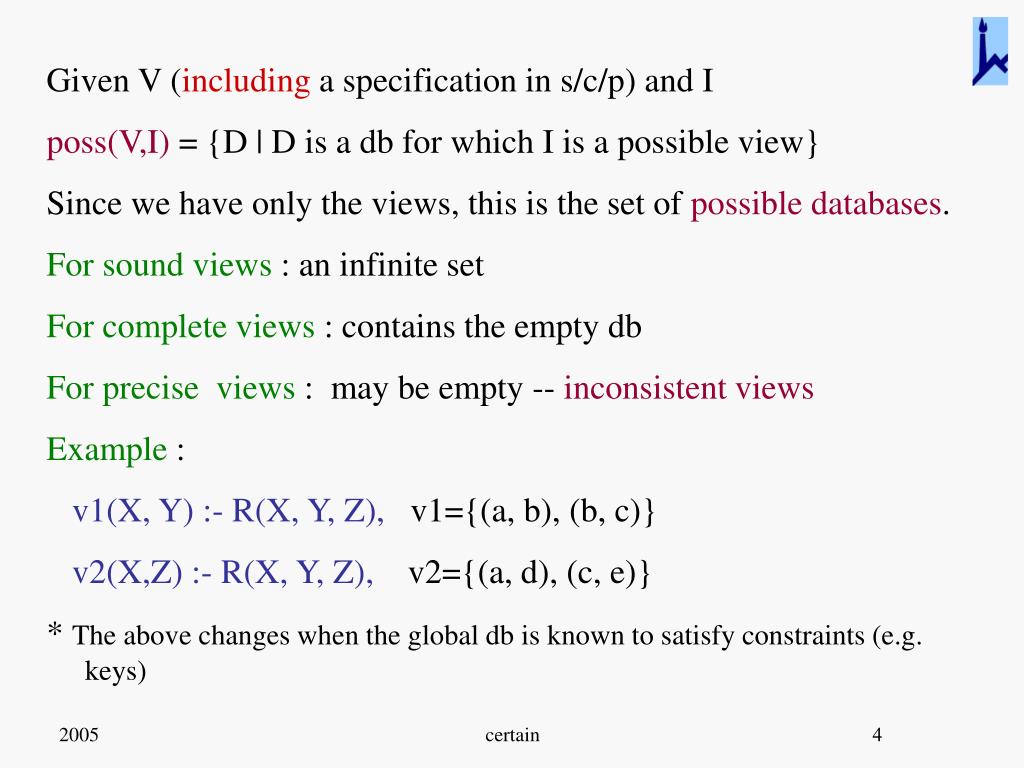 Given V (including a specification in s/c/p) and I

poss(V,I) = {D | D is a db for which I is a possible view}

Since we have only the views, this is the set of possible databases.

For sound views : an infinite set

For complete views : contains the empty db

For precise views : may be empty -- inconsistent views

Example :

v1(X, Y) :- R(X, Y, Z), v1={(a, b), (b, c)}

v2(X,Z) :- R(X, Y, Z), v2={(a, d), (c, e)}

* The above changes when the global db is known to satisfy constraints (e.g. keys)

2005

certain

4